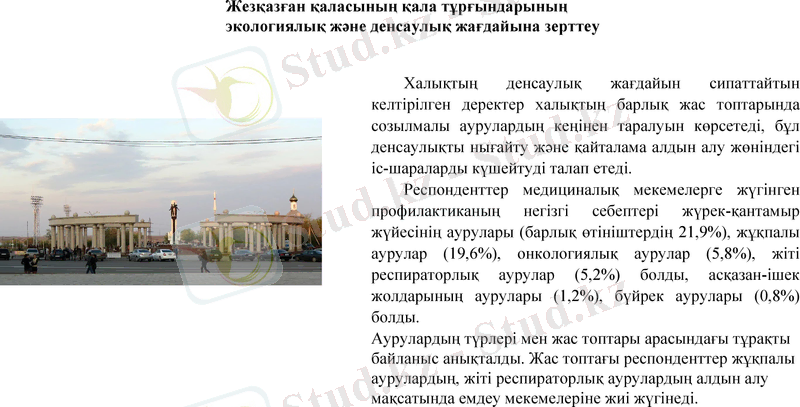 Жезқазған қаласының қала тұрғындарының
экологиялық және денсаулық жағдайына зерттеу

Халықтың денсаулық жағдайын сипаттайтын келтірілген деректер халықтың барлық жас топтарында созылмалы аурулардың кеңінен таралуын көрсетеді, бұл денсаулықты нығайту және қайталама алдын алу жөніндегі іс-шараларды күшейтуді талап етеді.

Респонденттер медициналық мекемелерге жүгінген профилактиканың негізгі себептері жүрек-қантамыр жүйесінің аурулары (барлық өтініштердің 21,9%), жұқпалы аурулар (19,6%), онкологиялық аурулар (5,8%), жіті респираторлық аурулар (5,2%) болды, асқазан-ішек жолдарының аурулары (1,2%), бүйрек аурулары (0,8%) болды.

Аурулардың түрлері мен жас топтары арасындағы тұрақты байланыс анықталды. Жас топтағы респонденттер жұқпалы аурулардың, жіті респираторлық аурулардың алдын алу мақсатында емдеу мекемелеріне жиі жүгінеді.

Stud.kz